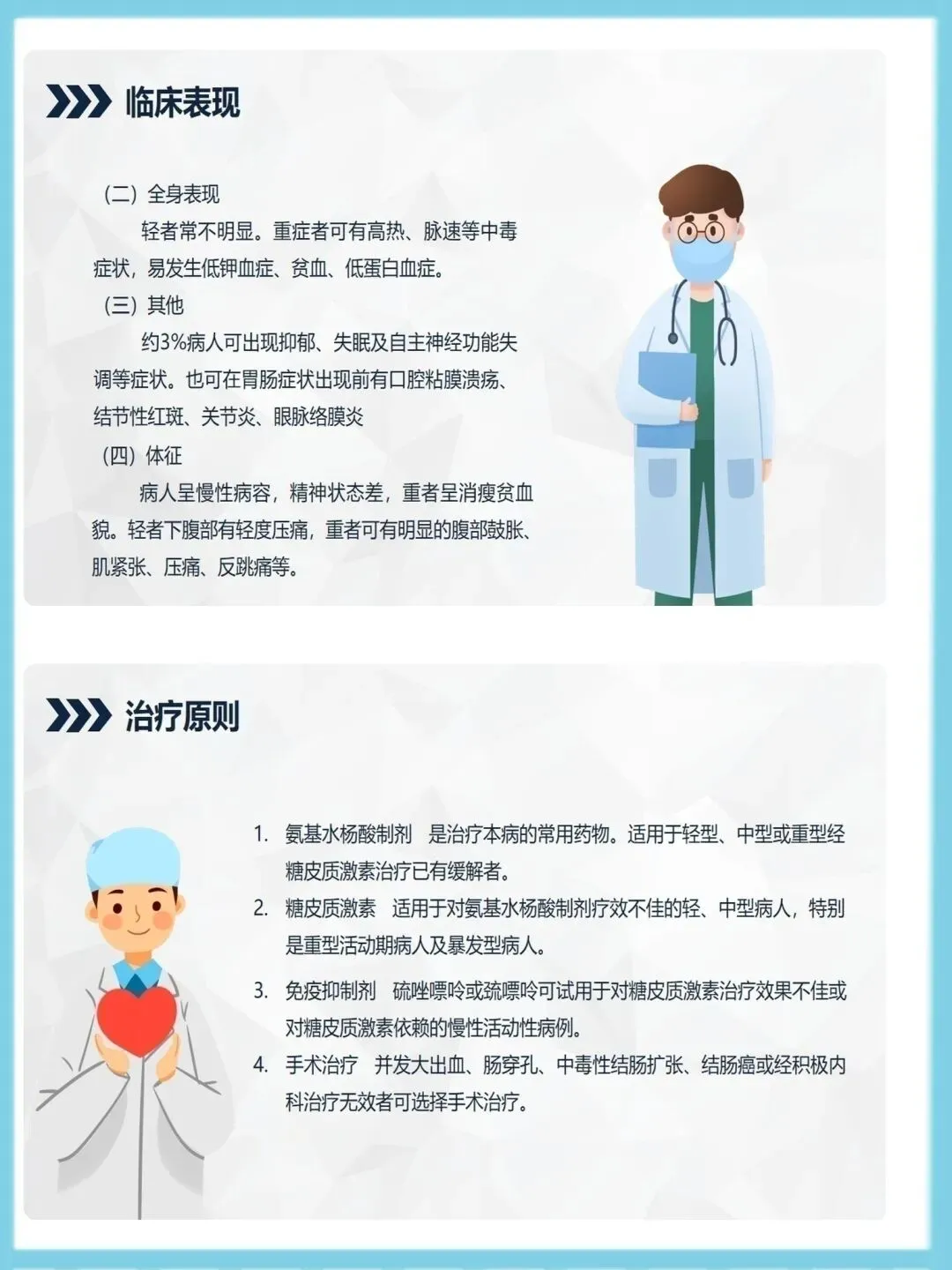 临床表现

（二）全身表现

轻者常不明显。重症者可有高热、脉速等中毒症状，易发生低钾血症、贫血、低蛋白血症。

（三）其他

约3%病人可出现抑郁、失眠及自主神经功能失调等症状。也可在胃肠症状出现前有口腔粘膜溃疡、结节性红斑、关节炎、眼脉络膜炎

（四）体征

病人呈慢性病容，精神状态差，重者呈消瘦贫血貌。轻者下腹部有轻度压痛，重者可有明显的腹部鼓胀、肌紧张、压痛、反跳痛等。

治疗原则

1. 氨基水杨酸制剂 是治疗本病的常用药物。适用于轻型、中型或重型经糖皮质激素治疗已有缓解者。

2. 糖皮质激素 适用于对氨基水杨酸制剂疗效不佳的轻、中型病人，特别是重型活动期病人及暴发型病人。

3. 免疫抑制剂 硫唑嘌呤或巯嘌呤可试用于对糖皮质激素治疗效果不佳或对糖皮质激素依赖的慢性活动性病例。

4. 手术治疗 并发大出血、肠穿孔、中毒性结肠扩张、结肠癌或经积极内科治疗无效者可选择手术治疗。